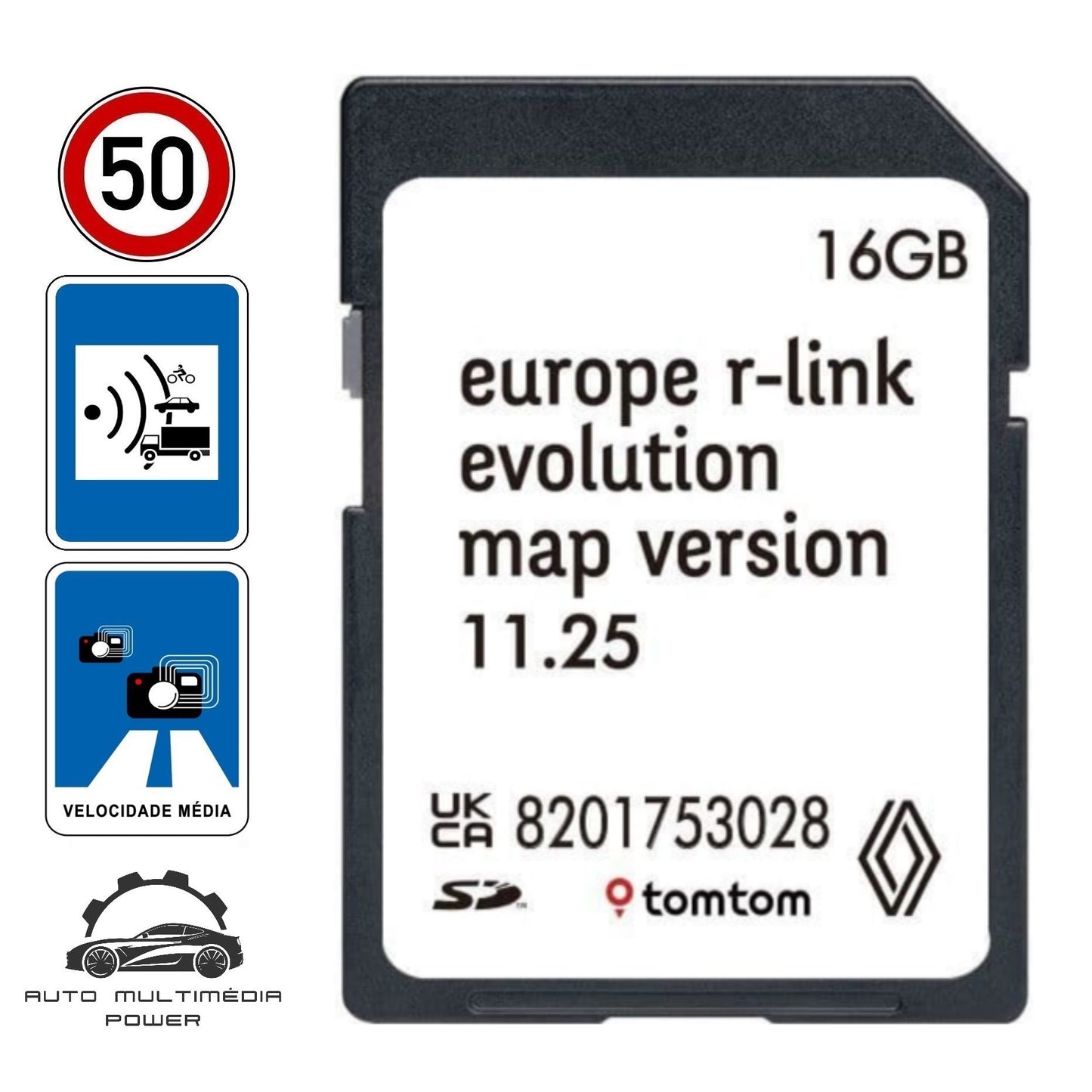 50

VELOCIDADE MÉDIA

AUTO MULTIMÉDIA
POWER

16GB

europe r-link
evolution
map version
11.25

UK
CA 8201753028

SD

tomtom